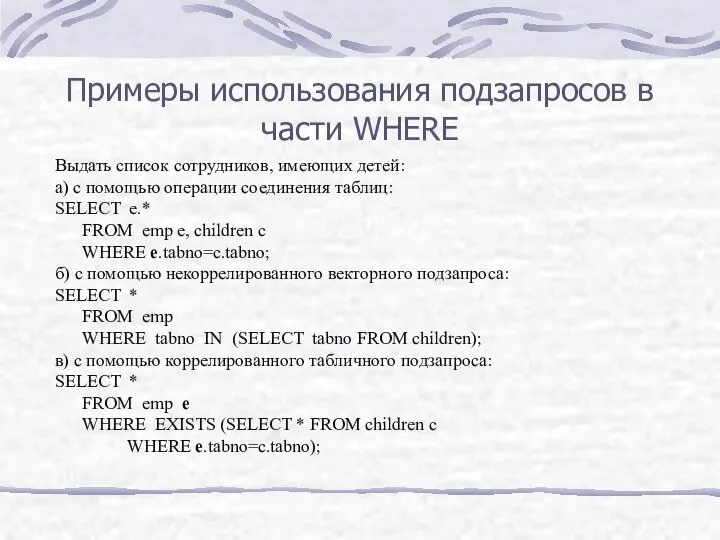 Примеры использования подзапросов в части WHERE

Выдать список сотрудников, имеющих детей:
а) с помощью операции соединения таблиц:
SELECT e.*
FROM emp e, children c
WHERE e.tabno=c.tabno;
б) с помощью некоррелированного векторного подзапроса:
SELECT *
FROM emp
WHERE tabno IN (SELECT tabno FROM children);
в) с помощью коррелированного табличного подзапроса:
SELECT *
FROM emp e
WHERE EXISTS (SELECT * FROM children c
WHERE e.tabno=c.tabno);